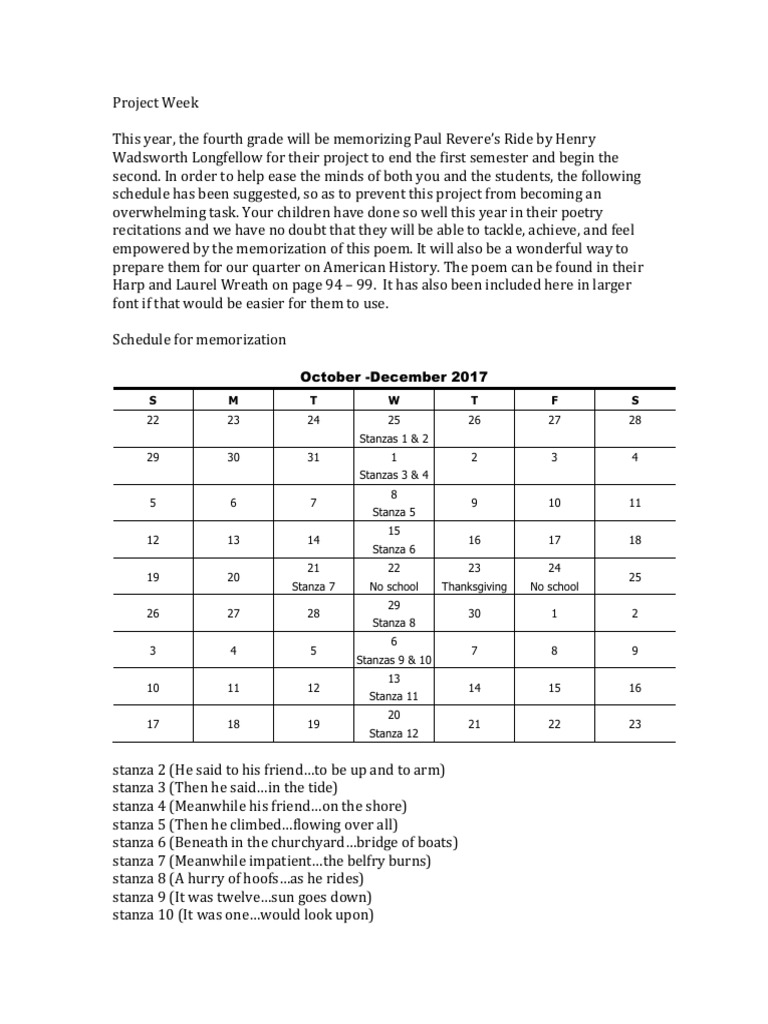 Project Week

This year, the fourth grade will be memorizing Paul Revere's Ride by Henry Wadsworth Longfellow for their project to end the first semester and begin the second. In order to help ease the minds of both you and the students, the following schedule has been suggested, so as to prevent this project from becoming an overwhelming task. Your children have done so well this year in their poetry recitations and we have no doubt that they will be able to tackle, achieve, and feel empowered by the memorization of this poem. It will also be a wonderful way to prepare them for our quarter on American History. The poem can be found in their Harp and Laurel Wreath on page 94 – 99. It has also been included here in larger font if that would be easier for them to use.

Schedule for memorization

October -December 2017

| S | M | T | W | T | F | S |
|---|---|---|---|---|---|---|
| 22 | 23 | 24 | 25 Stanzas 1 & 2 | 26 | 27 | 28 |
| 29 | 30 | 31 | 1 Stanzas 3 & 4 | 2 | 3 | 4 |
| 5 | 6 | 7 | 8 Stanza 5 | 9 | 10 | 11 |
| 12 | 13 | 14 | 15 Stanza 6 | 16 | 17 | 18 |
| 19 | 20 | 21 Stanza 7 | 22 No school | 23 Thanksgiving | 24 No school | 25 |
| 26 | 27 | 28 | 29 Stanza 8 | 30 | 1 | 2 |
| 3 | 4 | 5 | 6 Stanzas 9 & 10 | 7 | 8 | 9 |
| 10 | 11 | 12 | 13 Stanza 11 | 14 | 15 | 16 |
| 17 | 18 | 19 | 20 Stanza 12 | 21 | 22 | 23 |

stanza 2 (He said to his friend…to be up and to arm)
stanza 3 (Then he said…in the tide)
stanza 4 (Meanwhile his friend…on the shore)
stanza 5 (Then he climbed…flowing over all)
stanza 6 (Beneath in the churchyard…bridge of boats)
stanza 7 (Meanwhile impatient…the belfry burns)
stanza 8 (A hurry of hoofs…as he rides)
stanza 9 (It was twelve…sun goes down)
stanza 10 (It was one…would look upon)